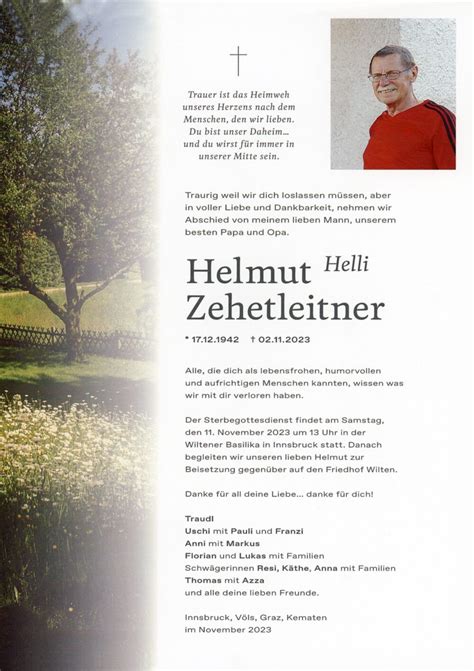 †

Trauer ist das Heimweh unseres Herzens nach dem Menschen, den wir lieben. Du bist unser Daheim… und du wirst für immer in unserer Mitte sein.

Traurig weil wir dich loslassen müssen, aber in voller Liebe und Dankbarkeit, nehmen wir Abschied von meinem lieben Mann, unserem besten Papa und Opa.

Helmut Helli
Zehetleitner

* 17.12.1942 † 02.11.2023

Alle, die dich als lebensfrohen, humorvollen und aufrichtigen Menschen kannten, wissen was wir mit dir verloren haben.

Der Sterbegottesdienst findet am Samstag, den 11. November 2023 um 13 Uhr in der Wiltener Basilika in Innsbruck statt. Danach begleiten wir unseren lieben Helmut zur Beisetzung gegenüber auf den Friedhof Wilten.

Danke für all deine Liebe… danke für dich!

Traudl
Uschi mit Pauli und Franzi
Anni mit Markus
Florian und Lukas mit Familien
Schwägerinnen Resi, Käthe, Anna mit Familien
Thomas mit Azza
und alle deine lieben Freunde.

Innsbruck, Völs, Graz, Kematen
im November 2023